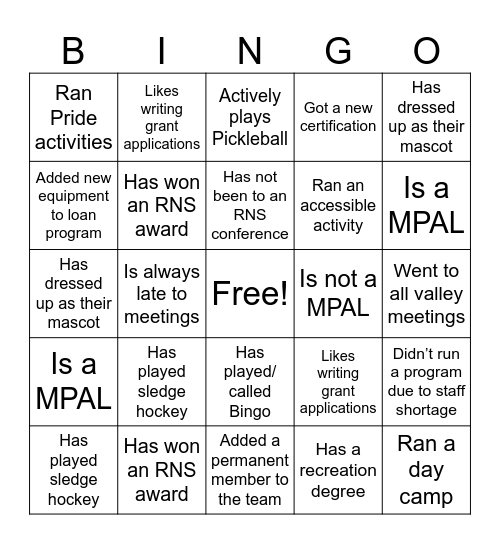 | B | I | N | G | O |
|---|---|---|---|---|
| Ran Pride activities | Likes writing grant applications | Actively plays Pickleball | Got a new certification | Has dressed up as their mascot |
| Added new equipment to loan program | Has won an RNS award | Has not been to an RNS conference | Ran an accessible activity | Is a MPAL |
| Has dressed up as their mascot | Is always late to meetings | Free! | Is not a MPAL | Went to all valley meetings |
| Is a MPAL | Has played sledge hockey | Has played/ called Bingo | Likes writing grant applications | Didn't run a program due to staff shortage |
| Has played sledge hockey | Has won an RNS award | Added a permanent member to the team | Has a recreation degree | Ran a day camp |